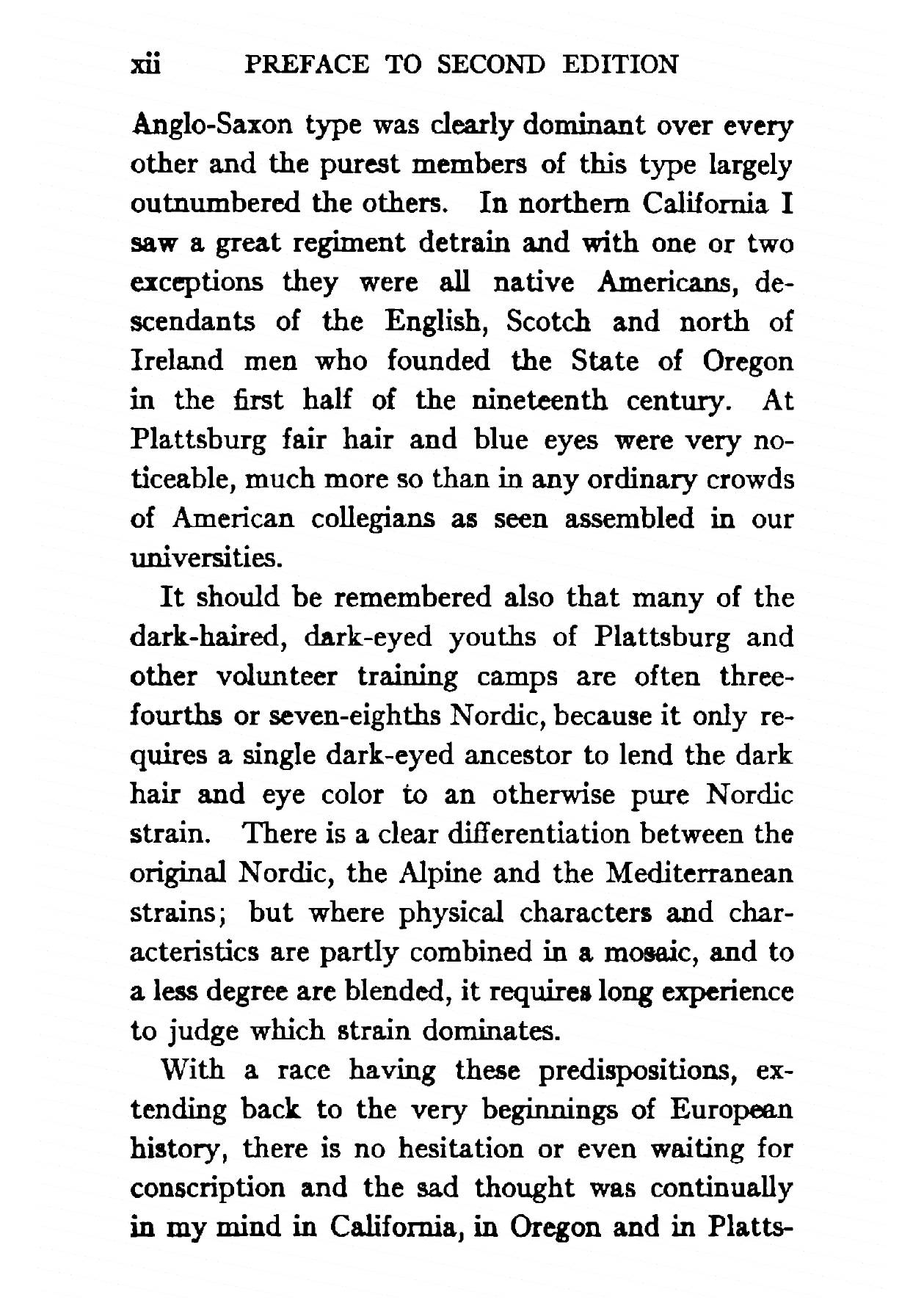 xii PREFACE TO SECOND EDITION

Anglo-Saxon type was clearly dominant over every other and the purest members of this type largely outnumbered the others. In northern California I saw a great regiment detrain and with one or two exceptions they were all native Americans, descendants of the English, Scotch and north of Ireland men who founded the State of Oregon in the first half of the nineteenth century. At Plattsburg fair hair and blue eyes were very noticeable, much more so than in any ordinary crowds of American collegians as seen assembled in our universities.

It should be remembered also that many of the dark-haired, dark-eyed youths of Plattsburg and other volunteer training camps are often three-fourths or seven-eighths Nordic, because it only requires a single dark-eyed ancestor to lend the dark hair and eye color to an otherwise pure Nordic strain. There is a clear differentiation between the original Nordic, the Alpine and the Mediterranean strains; but where physical characters and characteristics are partly combined in a mosaic, and to a less degree are blended, it requires long experience to judge which strain dominates.

With a race having these predispositions, extending back to the very beginnings of European history, there is no hesitation or even waiting for conscription and the sad thought was continually in my mind in California, in Oregon and in Platts-